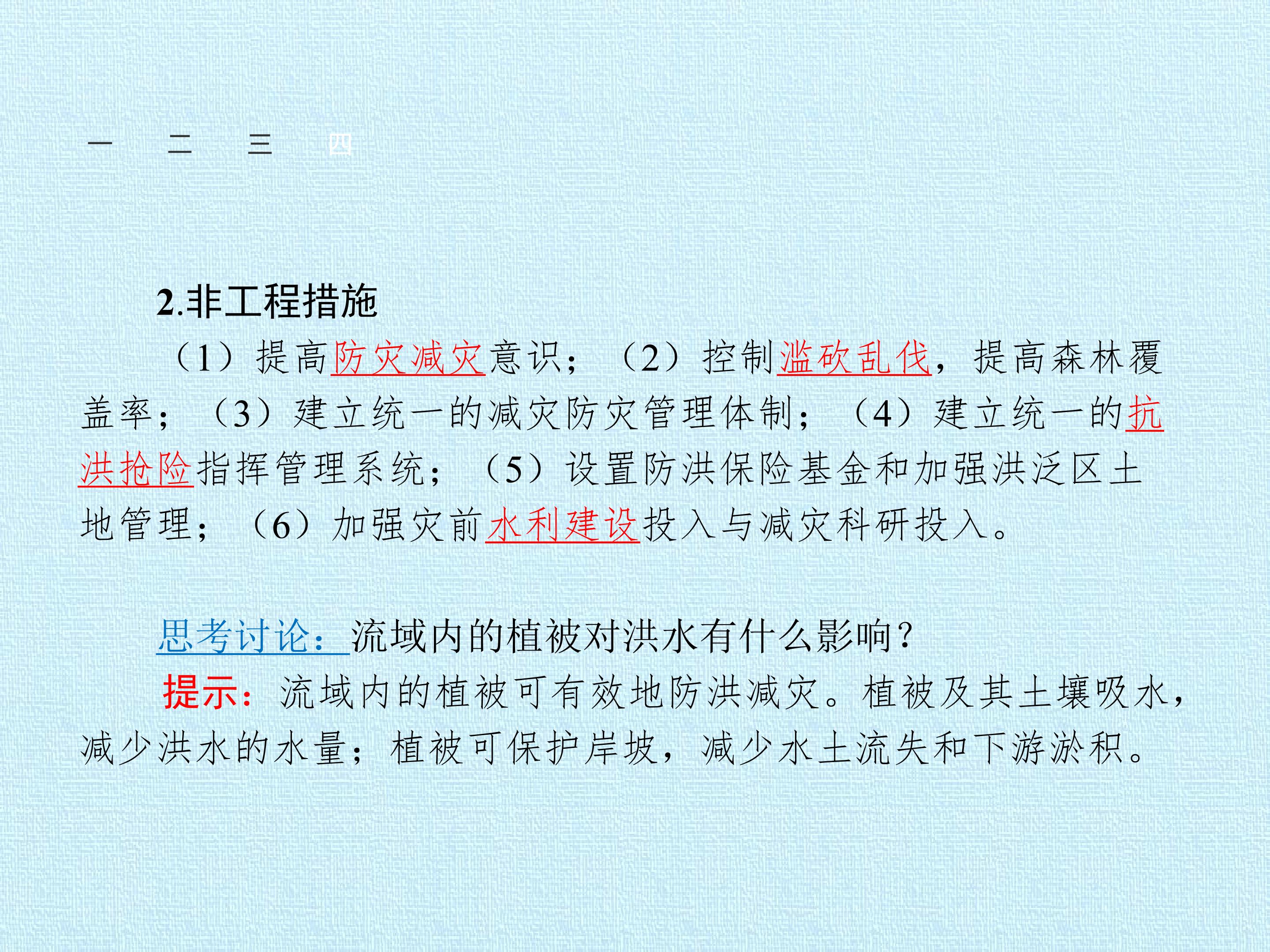 一 二 三 四

2.非工程措施

（1）提高防灾减灾意识；（2）控制滥砍乱伐，提高森林覆盖率；（3）建立统一的减灾防灾管理体制；（4）建立统一的抗洪抢险指挥管理系统；（5）设置防洪保险基金和加强洪泛区土地管理；（6）加强灾前水利建设投入与减灾科研投入。

思考讨论：流域内的植被对洪水有什么影响?

提示：流域内的植被可有效地防洪减灾。植被及其土壤吸水，减少洪水的水量；植被可保护岸坡，减少水土流失和下游淤积。